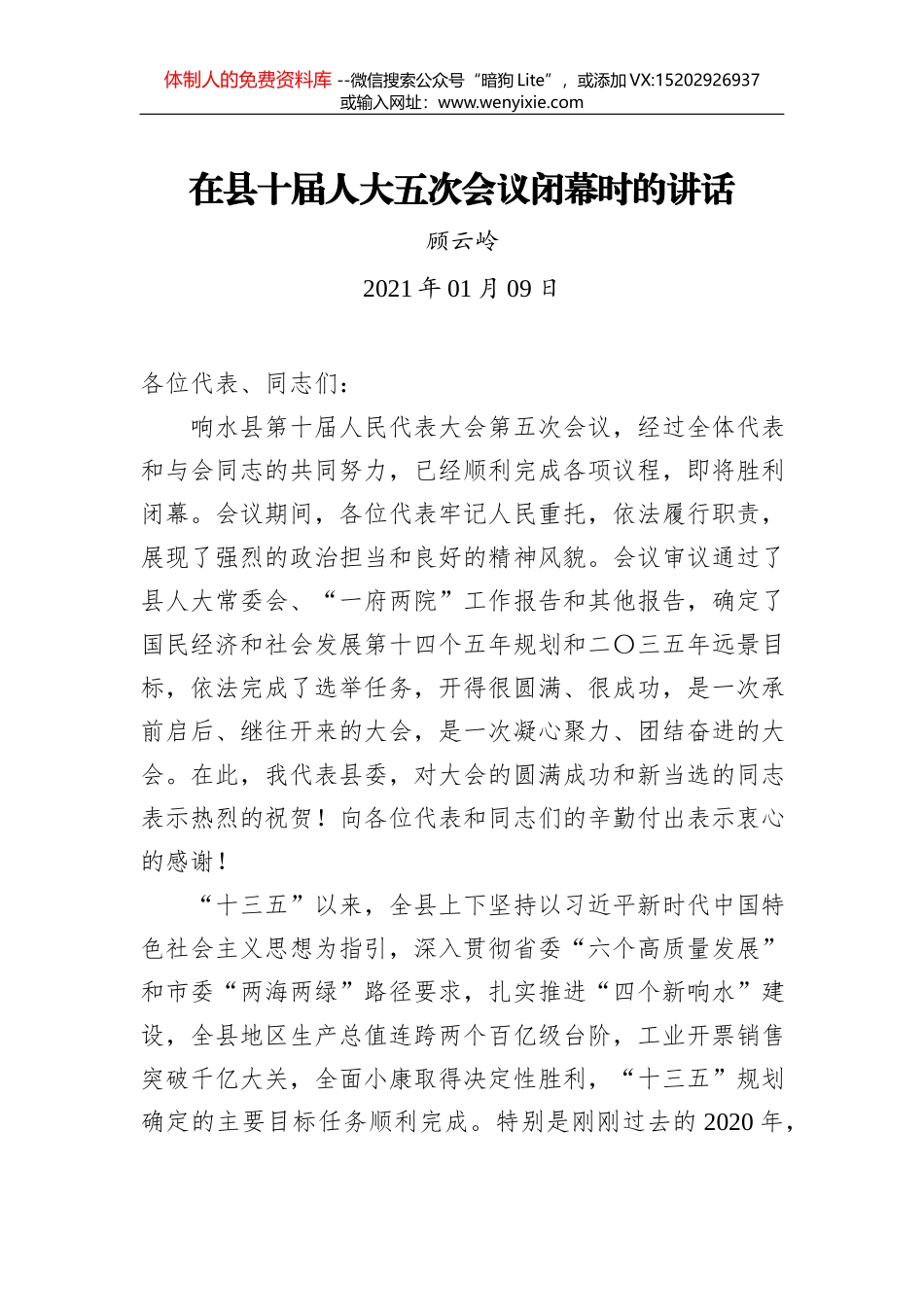 体制人的免费资料库 --微信搜索公众号“暗狗 Lite”，或添加 VX:15202926937
或输入网址：www.wenyixie.com

在县十届人大五次会议闭幕时的讲话

顾云岭

2021 年 01 月 09 日

各位代表、同志们：

响水县第十届人民代表大会第五次会议，经过全体代表和与会同志的共同努力，已经顺利完成各项议程，即将胜利闭幕。会议期间，各位代表牢记人民重托，依法履行职责，展现了强烈的政治担当和良好的精神风貌。会议审议通过了县人大常委会、“一府两院”工作报告和其他报告，确定了国民经济和社会发展第十四个五年规划和二〇三五年远景目标，依法完成了选举任务，开得很圆满、很成功，是一次承前启后、继往开来的大会，是一次凝心聚力、团结奋进的大会。在此，我代表县委，对大会的圆满成功和新当选的同志表示热烈的祝贺！向各位代表和同志们的辛勤付出表示衷心的感谢！

“十三五”以来，全县上下坚持以习近平新时代中国特色社会主义思想为指引，深入贯彻省委“六个高质量发展”和市委“两海两绿”路径要求，扎实推进“四个新响水”建设，全县地区生产总值连跨两个百亿级台阶，工业开票销售突破千亿大关，全面小康取得决定性胜利，“十三五”规划确定的主要目标任务顺利完成。特别是刚刚过去的 2020 年，